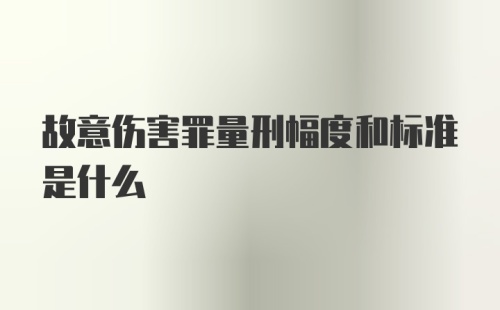 故意伤害罪量刑幅度和标准是什么